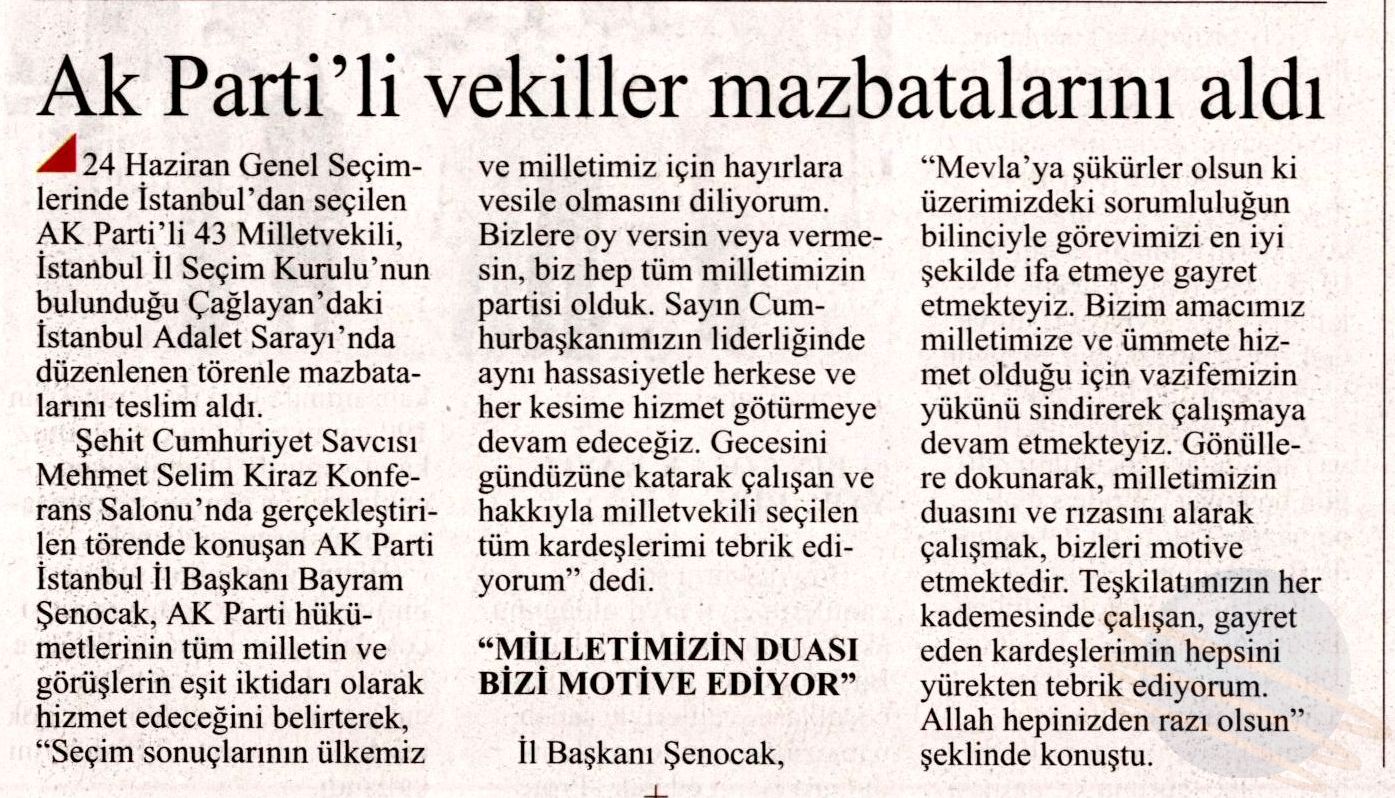 Ak Parti'li vekiller mazbatalarını aldı

24 Haziran Genel Seçimlerinde İstanbul'dan seçilen AK Parti'li 43 Milletvekili, İstanbul İl Seçim Kurulu'nun bulunduğu Çağlayan'daki İstanbul Adalet Sarayı'nda düzenlenen törenle mazbatalarını teslim aldı.

Şehit Cumhuriyet Savcısı Mehmet Selim Kiraz Konferans Salonu'nda gerçekleştirilen törende konuşan AK Parti İstanbul İl Başkanı Bayram Şenocak, AK Parti hükümetlerinin tüm milletin ve görüşlerin eşit iktidarı olarak hizmet edeceğini belirterek, "Seçim sonuçlarının ülkemiz ve milletimiz için hayırlara vesile olmasını diliyorum. Bizlere oy versin veya vermesin, biz hep tüm milletimizin partisi olduk. Sayın Cumhurbaşkanımızın liderliğinde aynı hassasiyetle herkese ve her kesime hizmet götürmeye devam edeceğiz. Gecesini gündüzüne katarak çalışan ve hakkıyla milletvekili seçilen tüm kardeşlerimi tebrik ediyorum" dedi.

"MİLLETİMİZİN DUASI BİZİ MOTİVE EDİYOR"

İl Başkanı Şenocak, "Mevla'ya şükürler olsun ki üzerimizdeki sorumluluğun bilinciyle görevimizi en iyi şekilde ifa etmeye gayret etmekteyiz. Bizim amacımız milletimize ve ümmete hizmet olduğu için vazifemizin yükünü sindirerek çalışmaya devam etmekteyiz. Gönüllere dokunarak, milletimizin duasını ve rızasını alarak çalışmak, bizleri motive etmektedir. Teşkilatımızın her kademesinde çalışan, gayret eden kardeşlerimin hepsini yürekten tebrik ediyorum. Allah hepinizden razı olsun" şeklinde konuştu.